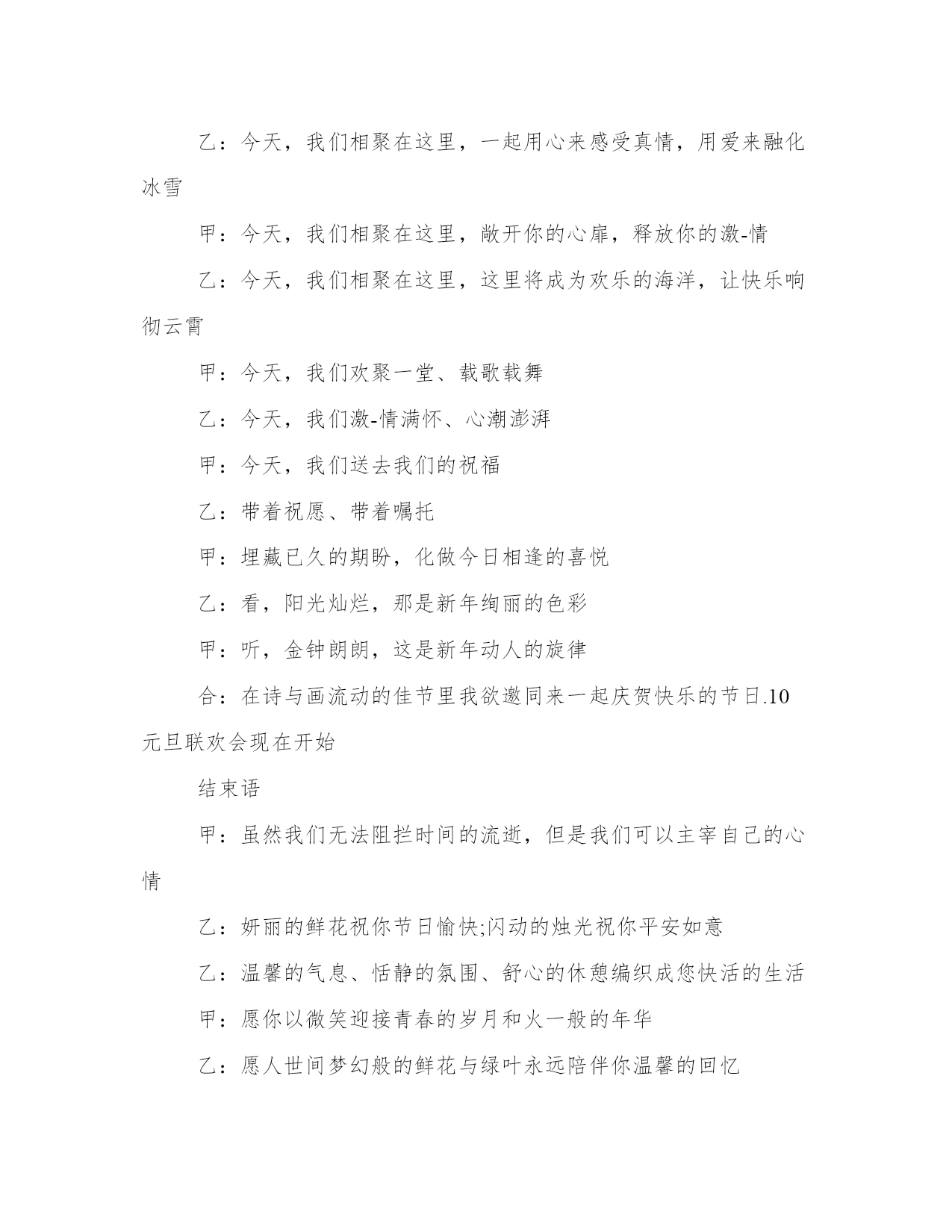 乙：今天，我们相聚在这里，一起用心来感受真情，用爱来融化冰雪

甲：今天，我们相聚在这里，敞开你的心扉，释放你的激-情

乙：今天，我们相聚在这里，这里将成为欢乐的海洋，让快乐响彻云霄

甲：今天，我们欢聚一堂、载歌载舞

乙：今天，我们激-情满怀、心潮澎湃

甲：今天，我们送去我们的祝福

乙：带着祝愿、带着嘱托

甲：埋藏已久的期盼，化做今日相逢的喜悦

乙：看，阳光灿烂，那是新年绚丽的色彩

甲：听，金钟朗朗，这是新年动人的旋律

合：在诗与画流动的佳节里我欲邀同来一起庆贺快乐的节日.10元旦联欢会现在开始

结束语

甲：虽然我们无法阻拦时间的流逝，但是我们可以主宰自己的心情

乙：妍丽的鲜花祝你节日愉快;闪动的烛光祝你平安如意

乙：温馨的气息、恬静的氛围、舒心的休憩编织成您快活的生活

甲：愿你以微笑迎接青春的岁月和火一般的年华

乙：愿人世间梦幻般的鲜花与绿叶永远陪伴你温馨的回忆